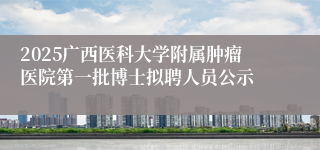 2025广西医科大学附属肿瘤医院第一批博士拟聘人员公示